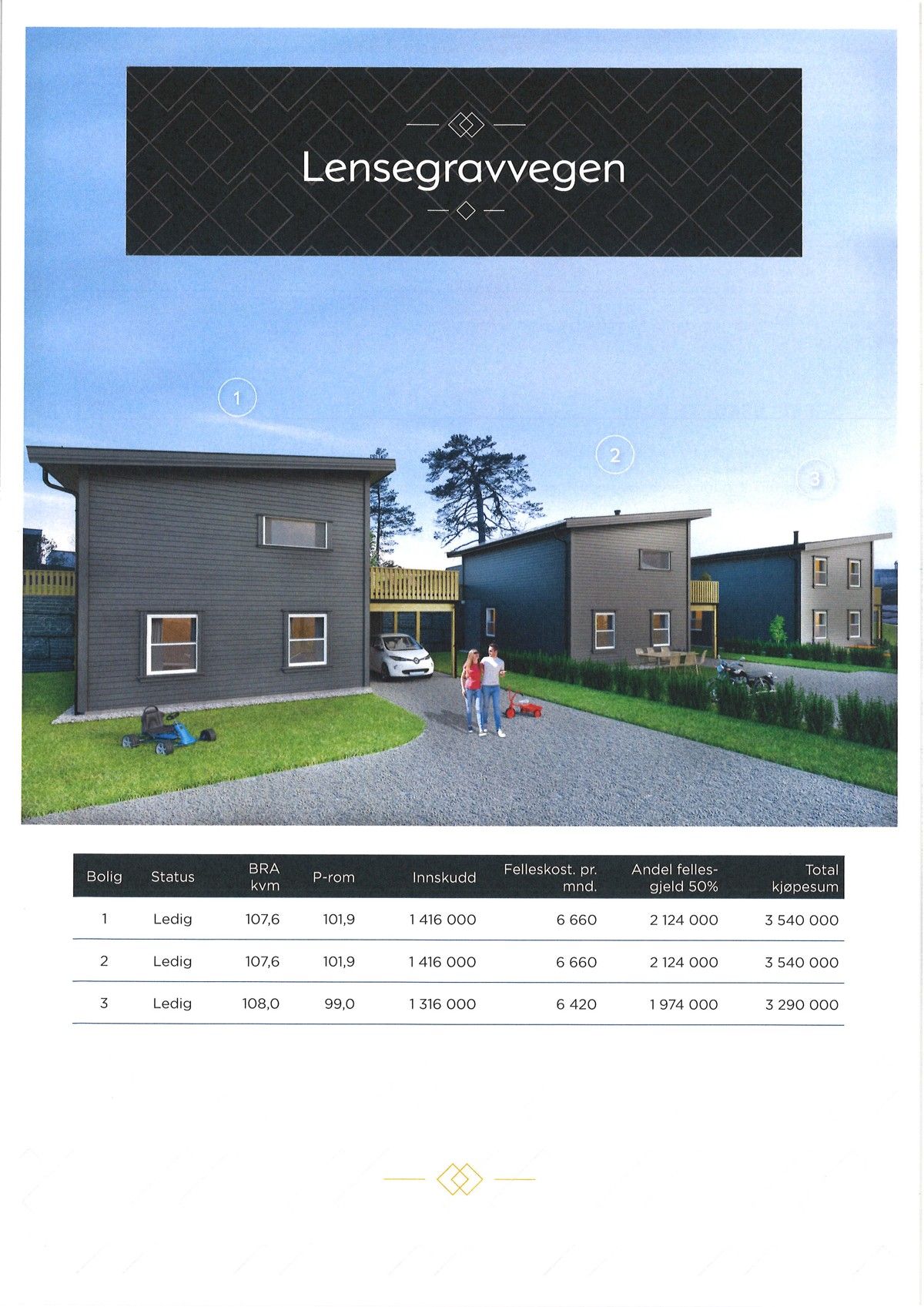 Lensegravvegen

1

2

3

| Bolig | Status | BRA kvm | P-rom | Innskudd | Felleskost. pr. mnd. | Andel fellesgjeld 50% | Total kjøpesum |
|---|---|---|---|---|---|---|---|
| 1 | Ledig | 107,6 | 101,9 | 1 416 000 | 6 660 | 2 124 000 | 3 540 000 |
| 2 | Ledig | 107,6 | 101,9 | 1 416 000 | 6 660 | 2 124 000 | 3 540 000 |
| 3 | Ledig | 108,0 | 99,0 | 1 316 000 | 6 420 | 1 974 000 | 3 290 000 |